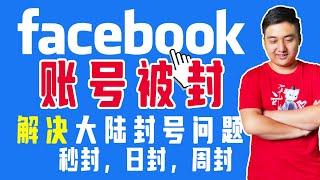 facebook
账号被封
解决大陆封号问题
秒封，日封，周封